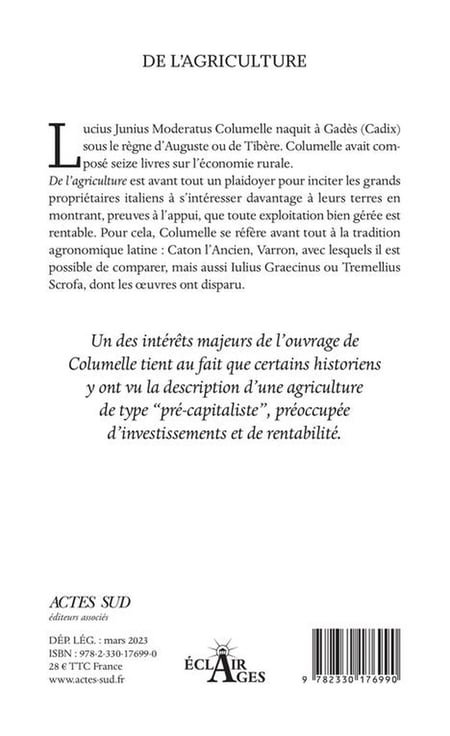 DE L'AGRICULTURE

Lucius Junius Moderatus Columelle naquit à Gadès (Cadix) sous le règne d'Auguste ou de Tibère. Columelle avait composé seize livres sur l'économie rurale.
De l'agriculture est avant tout un plaidoyer pour inciter les grands propriétaires italiens à s'intéresser davantage à leurs terres en montrant, preuves à l'appui, que toute exploitation bien gérée est rentable. Pour cela, Columelle se réfère avant tout à la tradition agronomique latine : Caton l'Ancien, Varron, avec lesquels il est possible de comparer, mais aussi Iulius Graecinus ou Tremellius Scrofa, dont les œuvres ont disparu.

Un des intérêts majeurs de l'ouvrage de Columelle tient au fait que certains historiens y ont vu la description d'une agriculture de type "pré-capitaliste", préoccupée d'investissements et de rentabilité.

ACTES SUD
éditeurs associés

DÉP. LÉG. : mars 2023
ISBN : 978-2-330-17699-0
28 € TTC France
www.actes-sud.fr

ÉCLAIR AGES

9 782330 176990